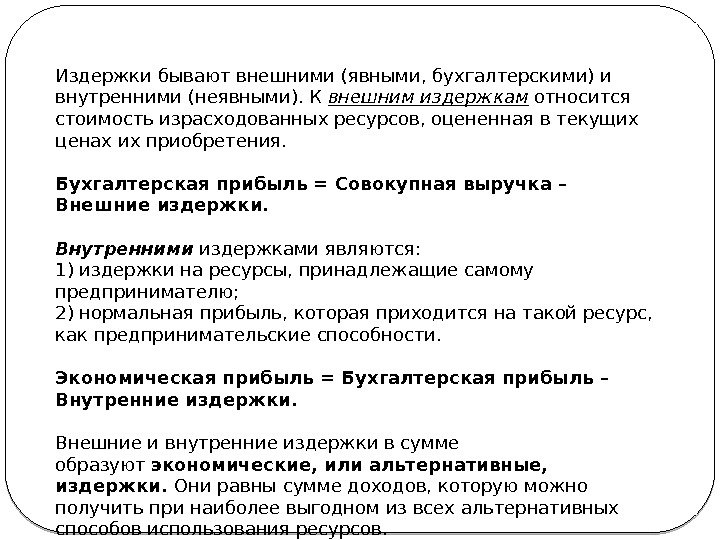 Издержки бывают внешними (явными, бухгалтерскими) и внутренними (неявными). К внешним издержкам относится стоимость израсходованных ресурсов, оцененная в текущих ценах их приобретения.

Бухгалтерская прибыль = Совокупная выручка – Внешние издержки.

Внутренними издержками являются:
1) издержки на ресурсы, принадлежащие самому предпринимателю;
2) нормальная прибыль, которая приходится на такой ресурс, как предпринимательские способности.

Экономическая прибыль = Бухгалтерская прибыль – Внутренние издержки.

Внешние и внутренние издержки в сумме образуют экономические, или альтернативные, издержки. Они равны сумме доходов, которую можно получить при наиболее выгодном из всех альтернативных способов использования ресурсов.